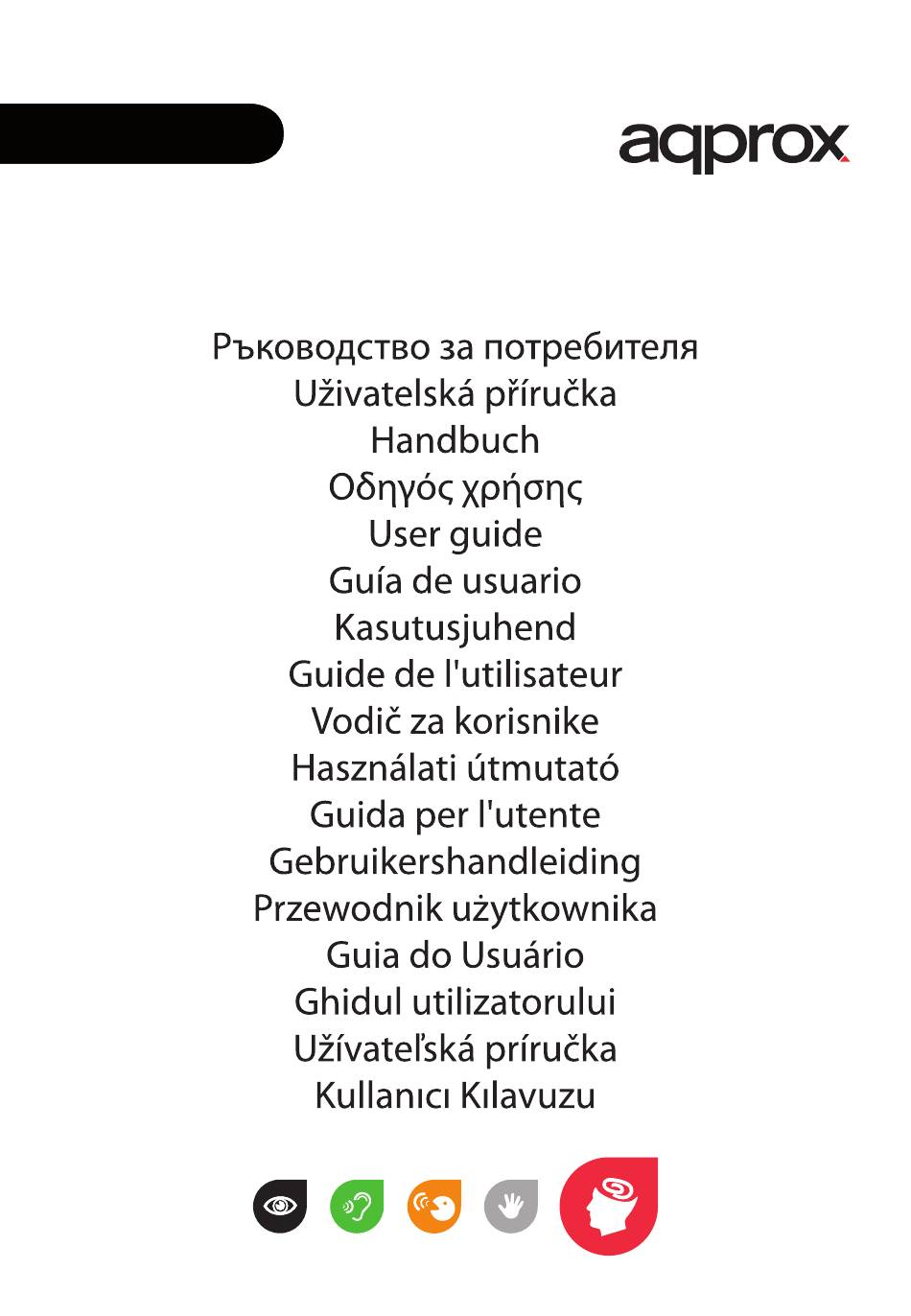 aqprox

Ръководство за потребителя
Uživatelská příručka
Handbuch
Οδηγός χρήσης
User guide
Guía de usuario
Kasutusjuhend
Guide de l'utilisateur
Vodič za korisnike
Használati útmutató
Guida per l'utente
Gebruikershandleiding
Przewodnik użytkownika
Guia do Usuário
Ghidul utilizatorului
Užívateľská príručka
Kullanıcı Kılavuzu